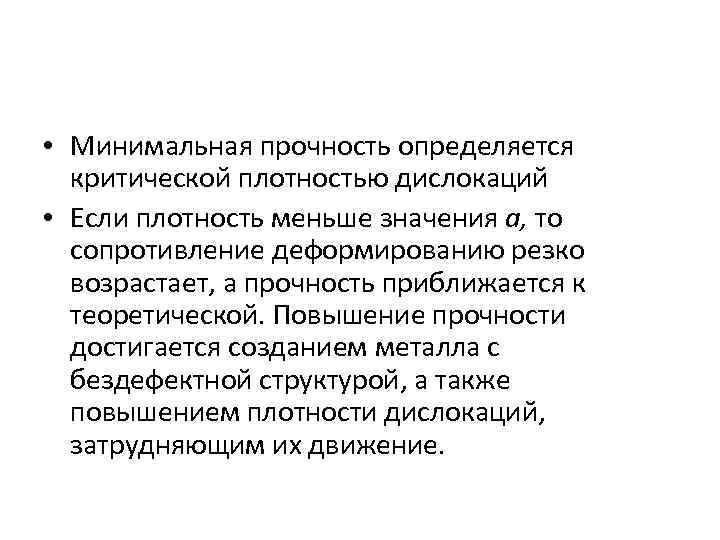 • Минимальная прочность определяется критической плотностью дислокаций

• Если плотность меньше значения а, то сопротивление деформированию резко возрастает, а прочность приближается к теоретической. Повышение прочности достигается созданием металла с бездефектной структурой, а также повышением плотности дислокаций, затрудняющим их движение.